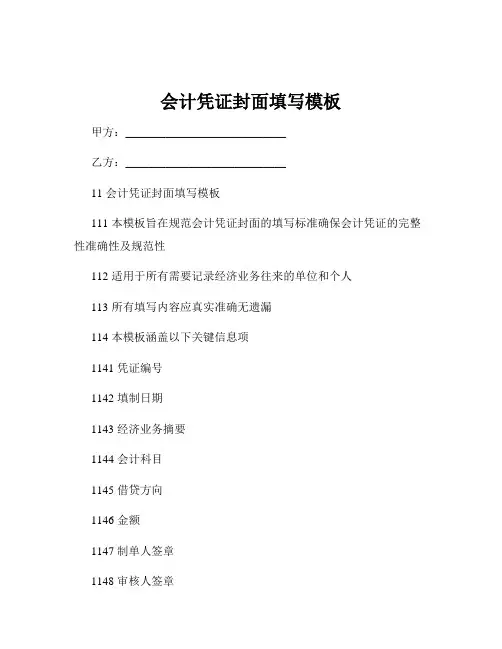 会计凭证封面填写模板

甲方：____________________

乙方：____________________

11 会计凭证封面填写模板

111 本模板旨在规范会计凭证封面的填写标准确保会计凭证的完整性准确性及规范性

112 适用于所有需要记录经济业务往来的单位和个人

113 所有填写内容应真实准确无遗漏

114 本模板涵盖以下关键信息项

1141 凭证编号

1142 填制日期

1143 经济业务摘要

1144 会计科目

1145 借贷方向

1146 金额

1147 制单人签章

1148 审核人签章